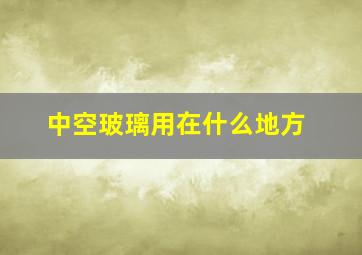 中空玻璃用在什么地方